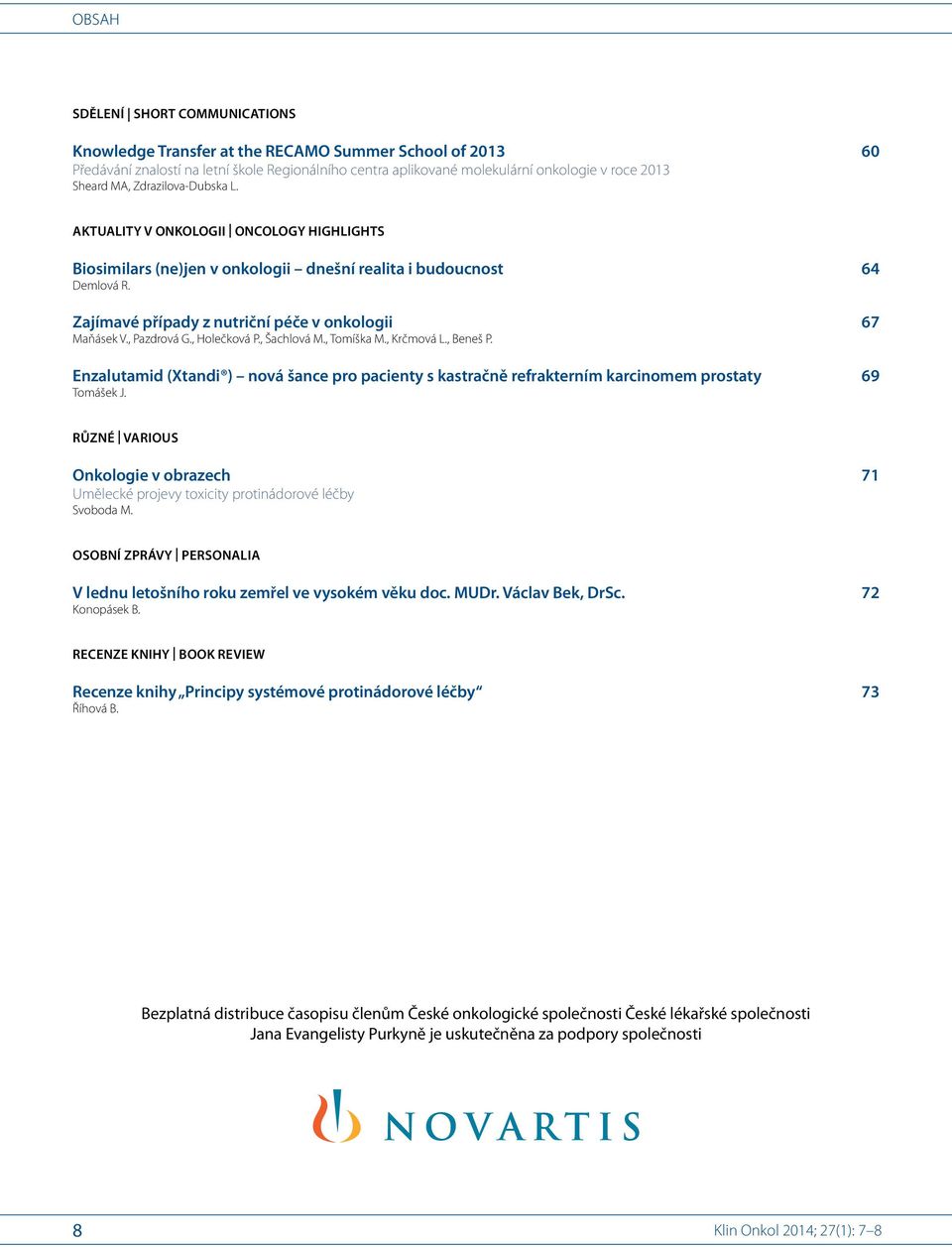 OBSAH

SDĚLENÍ | SHORT COMMUNICATIONS

Knowledge Transfer at the RECAMO Summer School of 2013 60
Předávání znalostí na letní škole Regionálního centra aplikované molekulární onkologie v roce 2013
Sheard MA, Zdrazilova-Dubska L.

AKTUALITY V ONKOLOGII | ONCOLOGY HIGHLIGHTS

Biosimilars (ne)jen v onkologii – dnešní realita i budoucnost 64
Demlová R.

Zajímavé případy z nutriční péče v onkologii 67
Maňásek V., Pazdrová G., Holečková P., Šachlová M., Tomíška M., Krčmová L., Beneš P.

Enzalutamid (Xtandi®) – nová šance pro pacienty s kastračně refrakterním karcinomem prostaty 69
Tomášek J.

RŮZNÉ | VARIOUS

Onkologie v obrazech 71
Umělecké projevy toxicity protinádorové léčby
Svoboda M.

OSOBNÍ ZPRÁVY | PERSONALIA

V lednu letošního roku zemřel ve vysokém věku doc. MUDr. Václav Bek, DrSc. 72
Konopásek B.

RECENZE KNIHY | BOOK REVIEW

Recenze knihy „Principy systémové protinádorové léčby“ 73
Říhová B.

Bezplatná distribuce časopisu členům České onkologické společnosti České lékařské společnosti Jana Evangelisty Purkyně je uskutečněna za podpory společnosti

NOVARTIS

8 Klin Onkol 2014; 27(1): 7–8